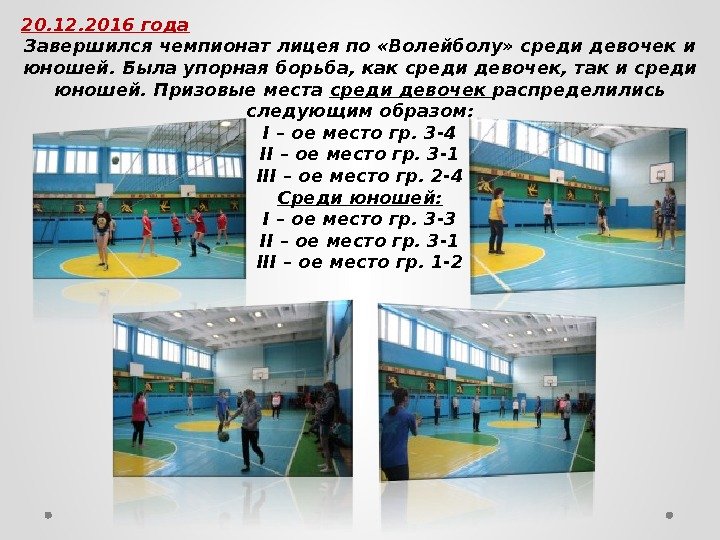 20.12.2016 года

Завершился чемпионат лицея по «Волейболу» среди девочек и юношей. Была упорная борьба, как среди девочек, так и среди юношей. Призовые места среди девочек распределились следующим образом:

I – ое место гр. 3-4
II – ое место гр. 3-1
III – ое место гр. 2-4
Среди юношей:
I – ое место гр. 3-3
II – ое место гр. 3-1
III – ое место гр. 1-2